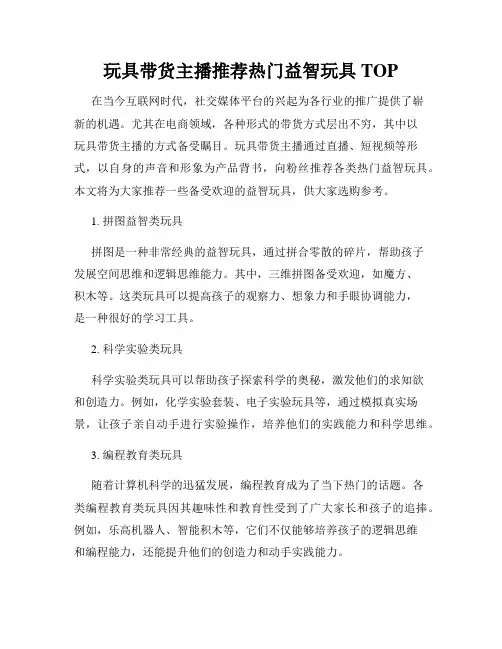 玩具带货主播推荐热门益智玩具 TOP

在当今互联网时代，社交媒体平台的兴起为各行业的推广提供了崭新的机遇。尤其在电商领域，各种形式的带货方式层出不穷，其中以玩具带货主播的方式备受瞩目。玩具带货主播通过直播、短视频等形式，以自身的声音和形象为产品背书，向粉丝推荐各类热门益智玩具。本文将为大家推荐一些备受欢迎的益智玩具，供大家选购参考。

1. 拼图益智类玩具

拼图是一种非常经典的益智玩具，通过拼合零散的碎片，帮助孩子发展空间思维和逻辑思维能力。其中，三维拼图备受欢迎，如魔方、积木等。这类玩具可以提高孩子的观察力、想象力和手眼协调能力，是一种很好的学习工具。

2. 科学实验类玩具

科学实验类玩具可以帮助孩子探索科学的奥秘，激发他们的求知欲和创造力。例如，化学实验套装、电子实验玩具等，通过模拟真实场景，让孩子亲自动手进行实验操作，培养他们的实践能力和科学思维。

3. 编程教育类玩具

随着计算机科学的迅猛发展，编程教育成为了当下热门的话题。各类编程教育类玩具因其趣味性和教育性受到了广大家长和孩子的追捧。例如，乐高机器人、智能积木等，它们不仅能够培养孩子的逻辑思维和编程能力，还能提升他们的创造力和动手实践能力。